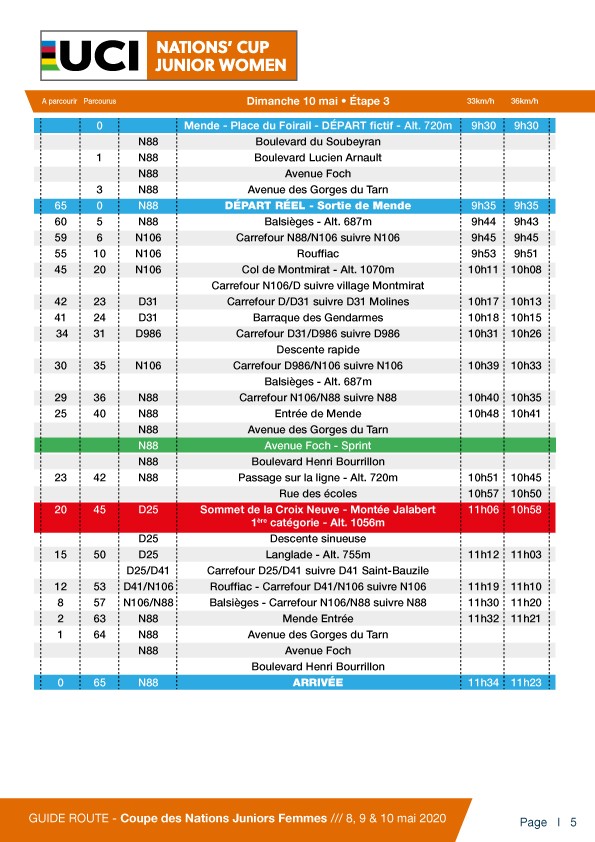 UCI NATIONS' CUP JUNIOR WOMEN

| A parcourir | Parcourus | | Dimanche 10 mai • Étape 3 | 33km/h | 36km/h |
|---|---|---|---|---|---|
| | 0 | | Mende - Place du Foirail - DÉPART fictif - Alt. 720m | 9h30 | 9h30 |
| | | N88 | Boulevard du Soubeyran | | |
| | 1 | N88 | Boulevard Lucien Arnault | | |
| | | N88 | Avenue Foch | | |
| | 3 | N88 | Avenue des Gorges du Tarn | | |
| 65 | 0 | N88 | DÉPART RÉEL - Sortie de Mende | 9h35 | 9h35 |
| 60 | 5 | N88 | Balsièges - Alt. 687m | 9h44 | 9h43 |
| 59 | 6 | N106 | Carrefour N88/N106 suivre N106 | 9h45 | 9h45 |
| 55 | 10 | N106 | Rouffiac | 9h53 | 9h51 |
| 45 | 20 | N106 | Col de Montmirat - Alt. 1070m | 10h11 | 10h08 |
| | | | Carrefour N106/D suivre village Montmirat | | |
| 42 | 23 | D31 | Carrefour D/D31 suivre D31 Molines | 10h17 | 10h13 |
| 41 | 24 | D31 | Barraque des Gendarmes | 10h18 | 10h15 |
| 34 | 31 | D986 | Carrefour D31/D986 suivre D986 | 10h31 | 10h26 |
| | | | Descente rapide | | |
| 30 | 35 | N106 | Carrefour D986/N106 suivre N106 | 10h39 | 10h33 |
| | | | Balsièges - Alt. 687m | | |
| 29 | 36 | N88 | Carrefour N106/N88 suivre N88 | 10h40 | 10h35 |
| 25 | 40 | N88 | Entrée de Mende | 10h48 | 10h41 |
| | | N88 | Avenue des Gorges du Tarn | | |
| | | N88 | Avenue Foch - Sprint | | |
| | | N88 | Boulevard Henri Bourrillon | | |
| 23 | 42 | N88 | Passage sur la ligne - Alt. 720m | 10h51 | 10h45 |
| | | | Rue des écoles | 10h57 | 10h50 |
| 20 | 45 | D25 | Sommet de la Croix Neuve - Montée Jalabert 1ère catégorie - Alt. 1056m | 11h06 | 10h58 |
| | | D25 | Descente sinueuse | | |
| 15 | 50 | D25 | Langlade - Alt. 755m | 11h12 | 11h03 |
| | | D25/D41 | Carrefour D25/D41 suivre D41 Saint-Bauzile | | |
| 12 | 53 | D41/N106 | Rouffiac - Carrefour D41/N106 suivre N106 | 11h19 | 11h10 |
| 8 | 57 | N106/N88 | Balsièges - Carrefour N106/N88 suivre N88 | 11h30 | 11h20 |
| 2 | 63 | N88 | Mende Entrée | 11h32 | 11h21 |
| 1 | 64 | N88 | Avenue des Gorges du Tarn | | |
| | | N88 | Avenue Foch | | |
| | | | Boulevard Henri Bourrillon | | |
| 0 | 65 | N88 | ARRIVÉE | 11h34 | 11h23 |

GUIDE ROUTE - Coupe des Nations Juniors Femmes /// 8, 9 & 10 mai 2020

Page I 5